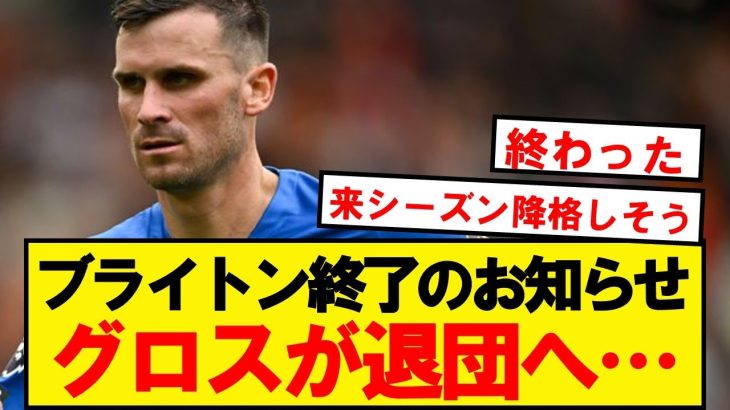 終わった

来シーズン降格しそう

ブライトン終了のお知らせ
グロスが退団へ…